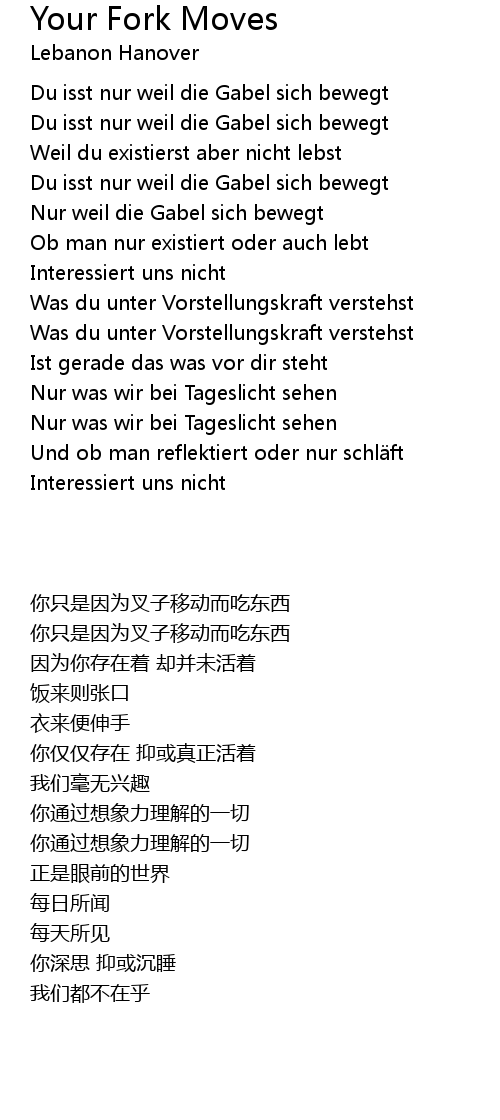 Your Fork Moves
Lebanon Hanover

Du isst nur weil die Gabel sich bewegt
Du isst nur weil die Gabel sich bewegt
Weil du existierst aber nicht lebst
Du isst nur weil die Gabel sich bewegt
Nur weil die Gabel sich bewegt
Ob man nur existiert oder auch lebt
Interessiert uns nicht
Was du unter Vorstellungskraft verstehst
Was du unter Vorstellungskraft verstehst
Ist gerade das was vor dir steht
Nur was wir bei Tageslicht sehen
Nur was wir bei Tageslicht sehen
Und ob man reflektiert oder nur schläft
Interessiert uns nicht

你只是因为叉子移动而吃东西
你只是因为叉子移动而吃东西
因为你存在着 却并未活着
饭来则张口
衣来便伸手
你仅仅存在 抑或真正活着
我们毫无兴趣
你通过想象力理解的一切
你通过想象力理解的一切
正是眼前的世界
每日所闻
每天所见
你深思 抑或沉睡
我们都不在乎